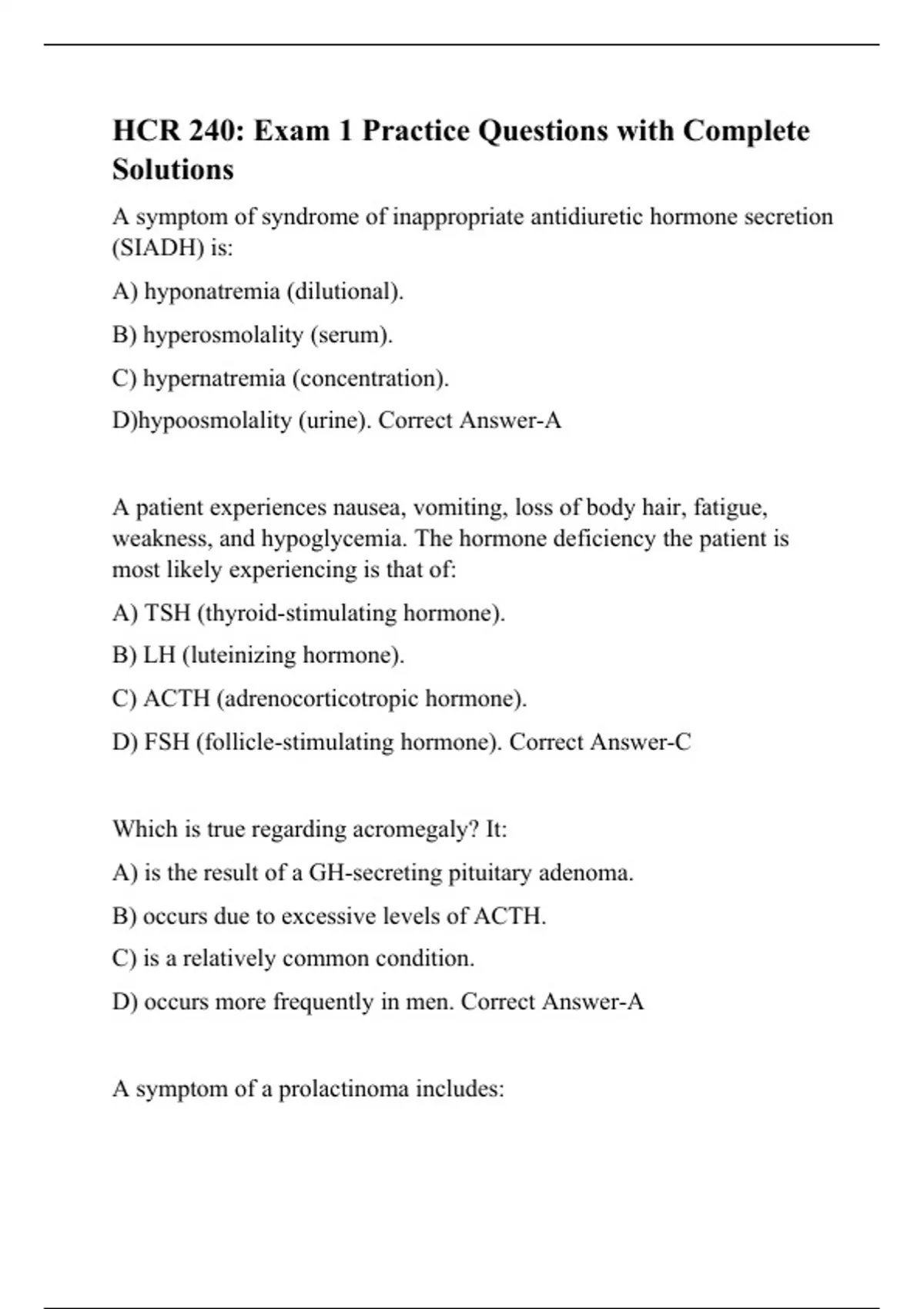 HCR 240: Exam 1 Practice Questions with Complete Solutions

A symptom of syndrome of inappropriate antidiuretic hormone secretion (SIADH) is:

A) hyponatremia (dilutional).

B) hyperosmolality (serum).

C) hypernatremia (concentration).

D)hypoosmolality (urine). Correct Answer-A

A patient experiences nausea, vomiting, loss of body hair, fatigue, weakness, and hypoglycemia. The hormone deficiency the patient is most likely experiencing is that of:

A) TSH (thyroid-stimulating hormone).

B) LH (luteinizing hormone).

C) ACTH (adrenocorticotropic hormone).

D) FSH (follicle-stimulating hormone). Correct Answer-C

Which is true regarding acromegaly? It:

A) is the result of a GH-secreting pituitary adenoma.

B) occurs due to excessive levels of ACTH.

C) is a relatively common condition.

D) occurs more frequently in men. Correct Answer-A

A symptom of a prolactinoma includes: